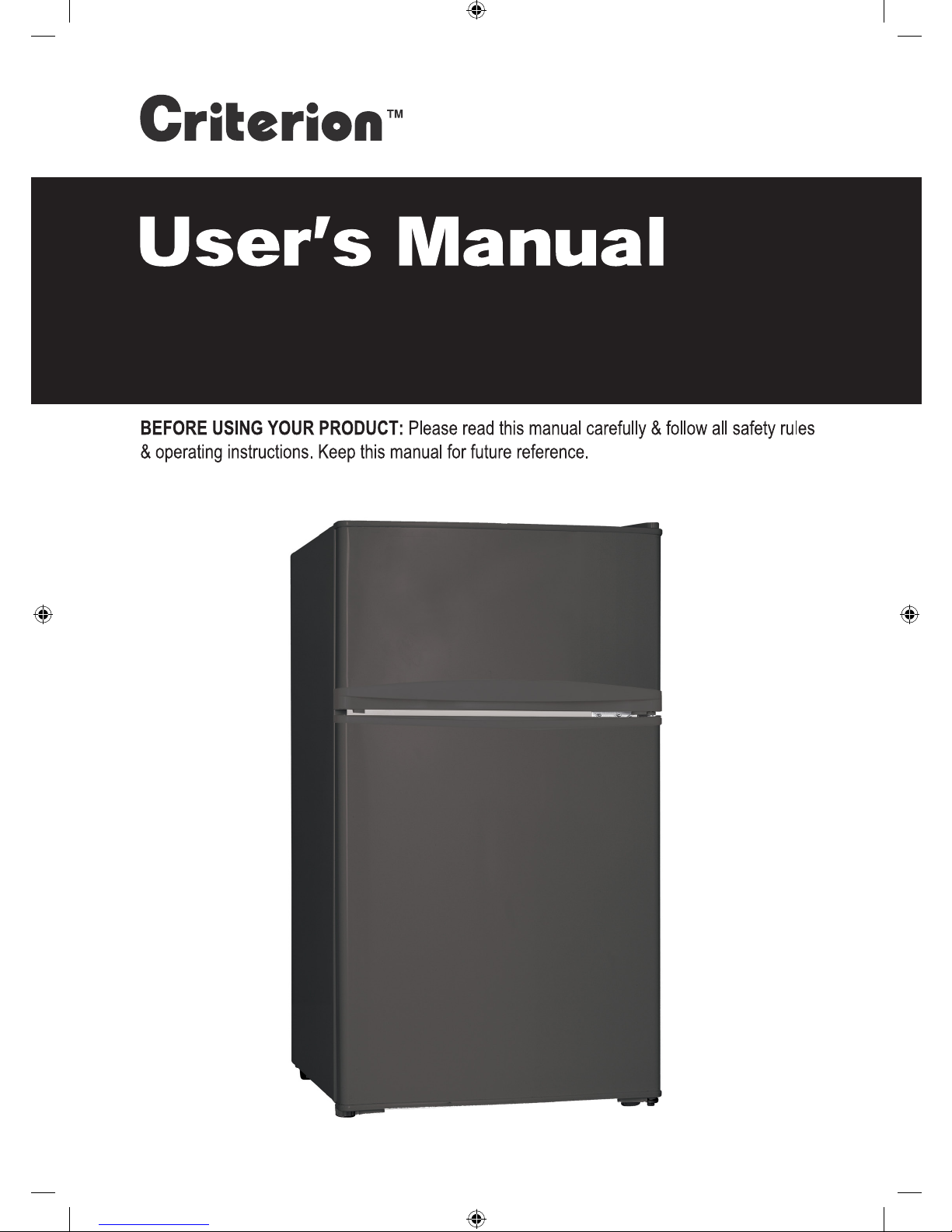 Criterion™

User's Manual

BEFORE USING YOUR PRODUCT: Please read this manual carefully & follow all safety rules & operating instructions. Keep this manual for future reference.